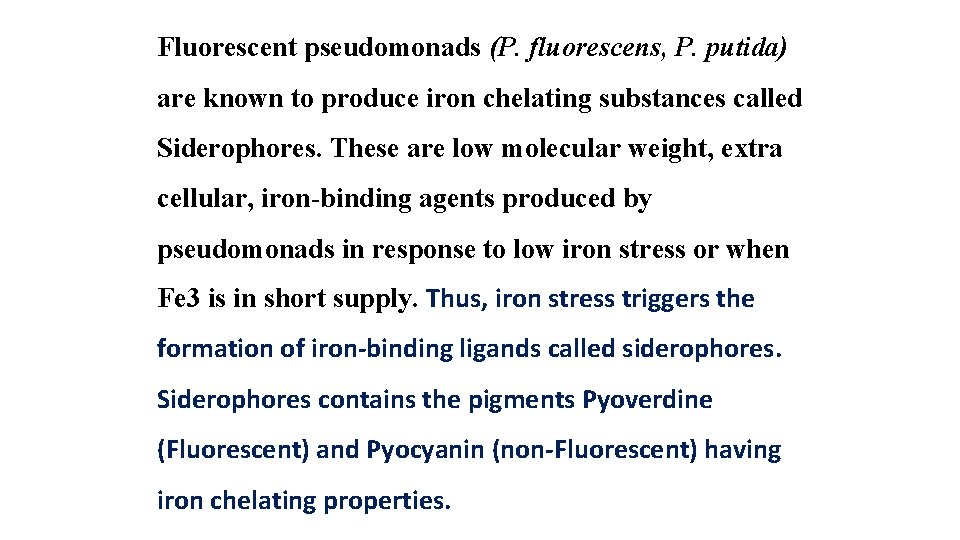 Fluorescent pseudomonads (P. fluorescens, P. putida) are known to produce iron chelating substances called Siderophores. These are low molecular weight, extra cellular, iron-binding agents produced by pseudomonads in response to low iron stress or when Fe3 is in short supply. Thus, iron stress triggers the formation of iron-binding ligands called siderophores. Siderophores contains the pigments Pyoverdine (Fluorescent) and Pyocyanin (non-Fluorescent) having iron chelating properties.